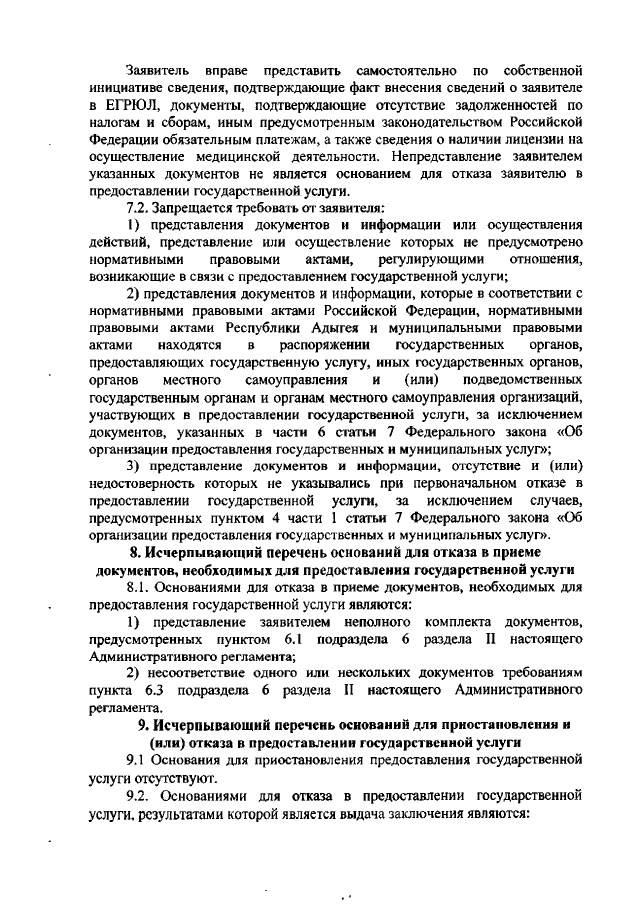 Заявитель вправе представить самостоятельно по собственной инициативе сведения, подтверждающие факт внесения сведений о заявителе в ЕГРЮЛ, документы, подтверждающие отсутствие задолженностей по налогам и сборам, иным предусмотренным законодательством Российской Федерации обязательным платежам, а также сведения о наличии лицензии на осуществление медицинской деятельности. Непредставление заявителем указанных документов не является основанием для отказа заявителю в предоставлении государственной услуги.

7.2. Запрещается требовать от заявителя:

1) представления документов и информации или осуществления действий, представление или осуществление которых не предусмотрено нормативными правовыми актами, регулирующими отношения, возникающие в связи с предоставлением государственной услуги;

2) представления документов и информации, которые в соответствии с нормативными правовыми актами Российской Федерации, нормативными правовыми актами Республики Адыгея и муниципальными правовыми актами находятся в распоряжении государственных органов, предоставляющих государственную услугу, иных государственных органов, органов местного самоуправления и (или) подведомственных государственным органам и органам местного самоуправления организаций, участвующих в предоставлении государственной услуги, за исключением документов, указанных в части 6 статьи 7 Федерального закона «Об организации предоставления государственных и муниципальных услуг»;

3) представление документов и информации, отсутствие и (или) недостоверность которых не указывались при первоначальном отказе в предоставлении государственной услуги, за исключением случаев, предусмотренных пунктом 4 части 1 статьи 7 Федерального закона «Об организации предоставления государственных и муниципальных услуг».

8. Исчерпывающий перечень оснований для отказа в приеме документов, необходимых для предоставления государственной услуги

8.1. Основаниями для отказа в приеме документов, необходимых для предоставления государственной услуги являются:

1) представление заявителем неполного комплекта документов, предусмотренных пунктом 6.1 подраздела 6 раздела II настоящего Административного регламента;

2) несоответствие одного или нескольких документов требованиям пункта 6.3 подраздела 6 раздела II настоящего Административного регламента.

9. Исчерпывающий перечень оснований для приостановления и (или) отказа в предоставлении государственной услуги

9.1 Основания для приостановления предоставления государственной услуги отсутствуют.

9.2. Основаниями для отказа в предоставлении государственной услуги, результатами которой является выдача заключения являются: